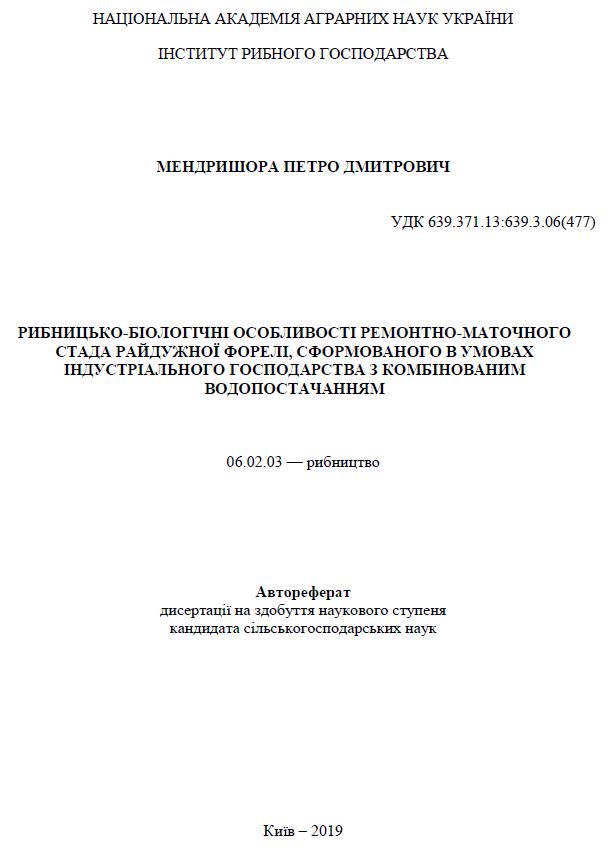 НАЦІОНАЛЬНА АКАДЕМІЯ АГРАРНИХ НАУК УКРАЇНИ

ІНСТИТУТ РИБНОГО ГОСПОДАРСТВА

МЕНДРИШОРА ПЕТРО ДМИТРОВИЧ

УДК 639.371.13:639.3.06(477)

РИБНИЦЬКО-БІОЛОГІЧНІ ОСОБЛИВОСТІ РЕМОНТНО-МАТОЧНОГО СТАДА РАЙДУЖНОЇ ФОРЕЛІ, СФОРМОВАНОГО В УМОВАХ ІНДУСТРІАЛЬНОГО ГОСПОДАРСТВА З КОМБІНОВАНИМ ВОДОПОСТАЧАННЯМ

06.02.03 — рибництво

Автореферат
дисертації на здобуття наукового ступеня
кандидата сільськогосподарських наук

Київ – 2019